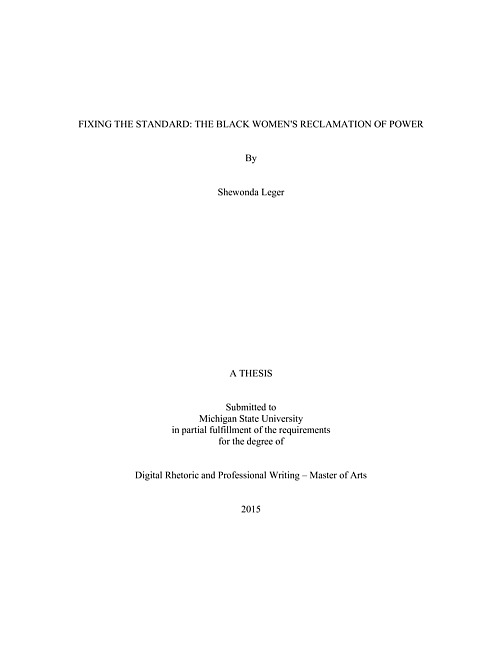 FIXING THE STANDARD: THE BLACK WOMEN'S RECLAMATION OF POWER

By

Shewonda Leger

A THESIS

Submitted to
Michigan State University
in partial fulfillment of the requirements
for the degree of

Digital Rhetoric and Professional Writing – Master of Arts

2015